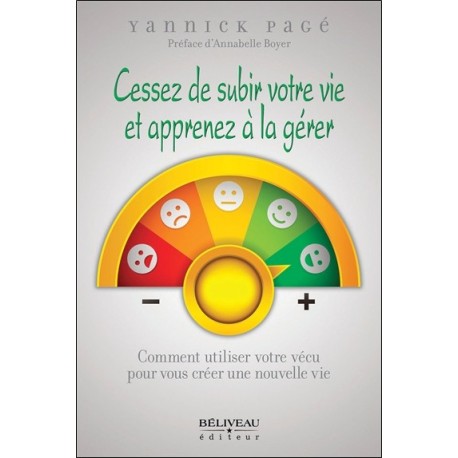 YANNICK PAGÉ
Préface d'Annabelle Boyer

Cessez de subir votre vie et apprenez à la gérer

−
+

Comment utiliser votre vécu pour vous créer une nouvelle vie

BÉLIVEAU
éditeur